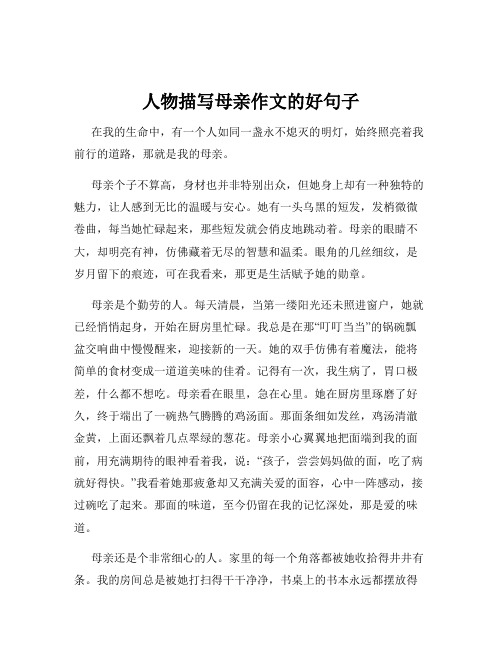 人物描写母亲作文的好句子

在我的生命中，有一个人如同一盏永不熄灭的明灯，始终照亮着我前行的道路，那就是我的母亲。

母亲个子不算高，身材也并非特别出众，但她身上却有一种独特的魅力，让人感到无比的温暖与安心。她有一头乌黑的短发，发梢微微卷曲，每当她忙碌起来，那些短发就会俏皮地跳动着。母亲的眼睛不大，却明亮有神，仿佛藏着无尽的智慧和温柔。眼角的几丝细纹，是岁月留下的痕迹，可在我看来，那更是生活赋予她的勋章。

母亲是个勤劳的人。每天清晨，当第一缕阳光还未照进窗户，她就已经悄悄起身，开始在厨房里忙碌。我总是在那“叮叮当当”的锅碗瓢盆交响曲中慢慢醒来，迎接新的一天。她的双手仿佛有着魔法，能将简单的食材变成一道道美味的佳肴。记得有一次，我生病了，胃口极差，什么都不想吃。母亲看在眼里，急在心里。她在厨房里琢磨了好久，终于端出了一碗热气腾腾的鸡汤面。那面条细如发丝，鸡汤清澈金黄，上面还飘着几点翠绿的葱花。母亲小心翼翼地把面端到我的面前，用充满期待的眼神看着我，说：“孩子，尝尝妈妈做的面，吃了病就好得快。”我看着她那疲惫却又充满关爱的面容，心中一阵感动，接过碗吃了起来。那面的味道，至今仍留在我的记忆深处，那是爱的味道。

母亲还是个非常细心的人。家里的每一个角落都被她收拾得井井有条。我的房间总是被她打扫得干干净净，书桌上的书本永远都摆放得